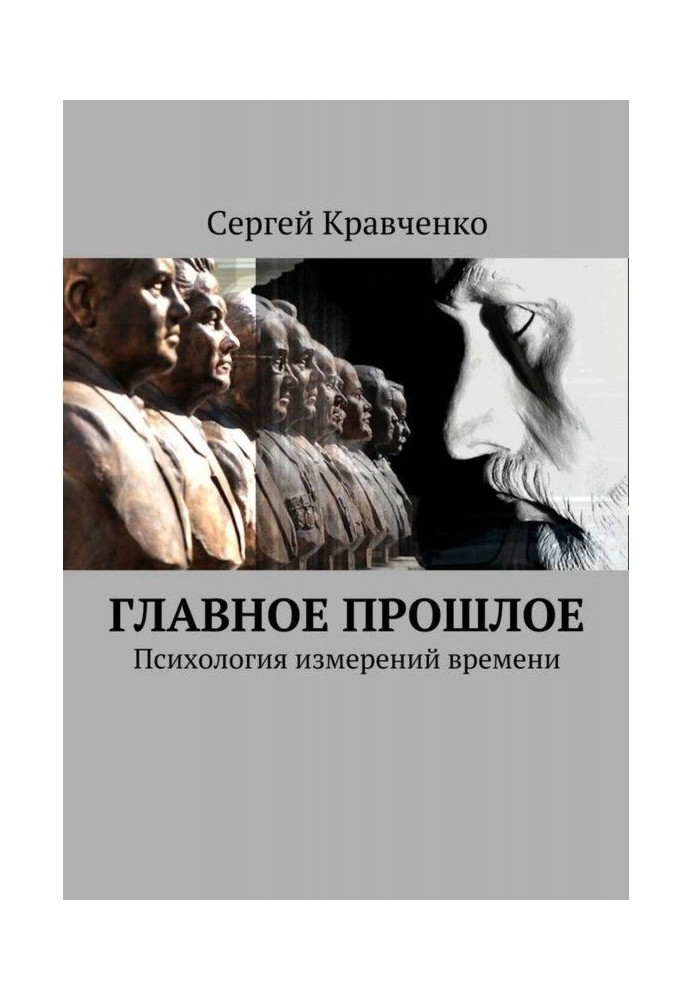 Сергей Кравченко

ГЛАВНОЕ ПРОШЛОЕ
Психология измерений времени